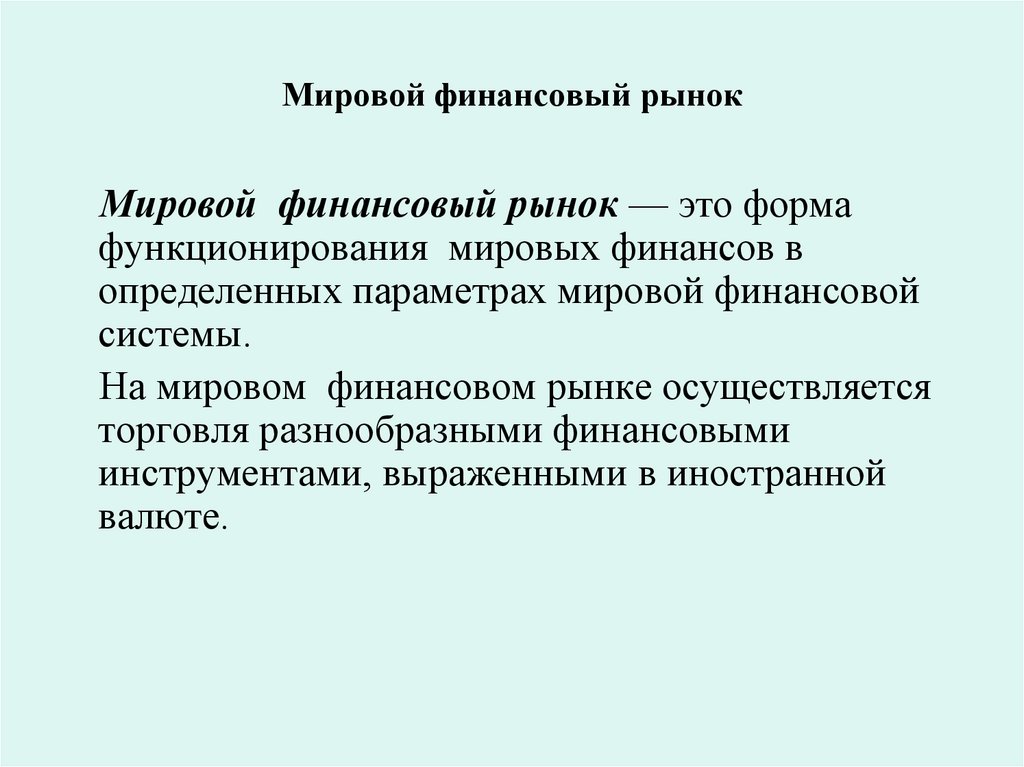 Мировой финансовый рынок

Мировой финансовый рынок — это форма функционирования мировых финансов в определенных параметрах мировой финансовой системы.

На мировом финансовом рынке осуществляется торговля разнообразными финансовыми инструментами, выраженными в иностранной валюте.